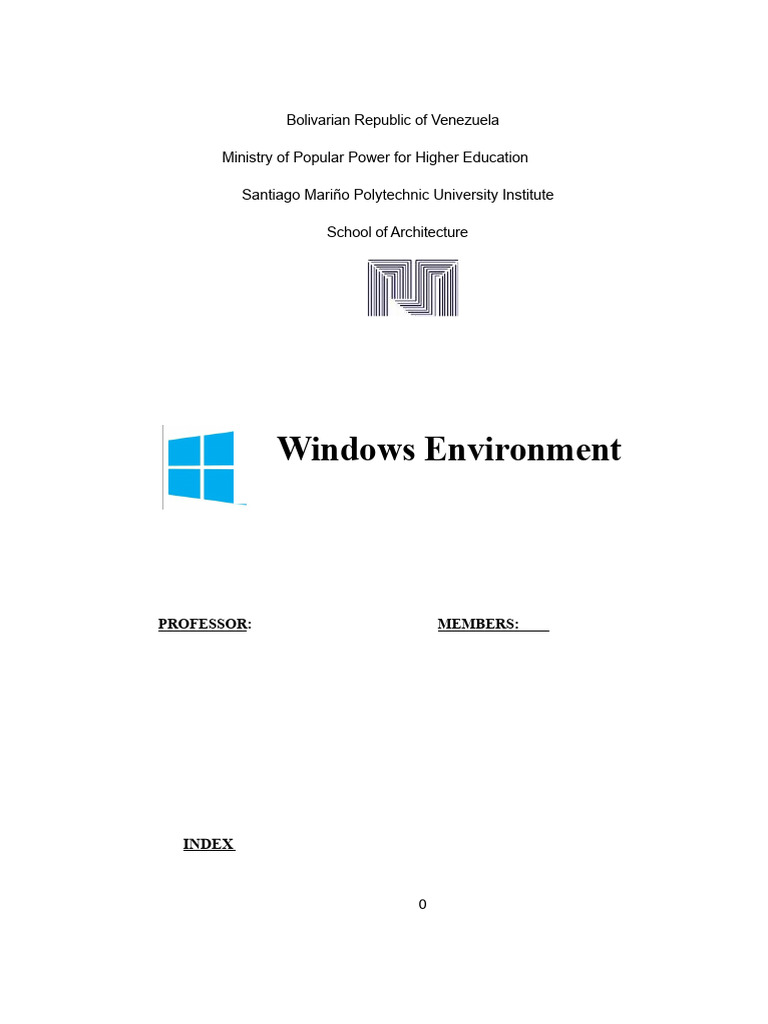 Bolivarian Republic of Venezuela

Ministry of Popular Power for Higher Education

Santiago Mariño Polytechnic University Institute

School of Architecture

Windows Environment

PROFESSOR:

MEMBERS:

INDEX

0